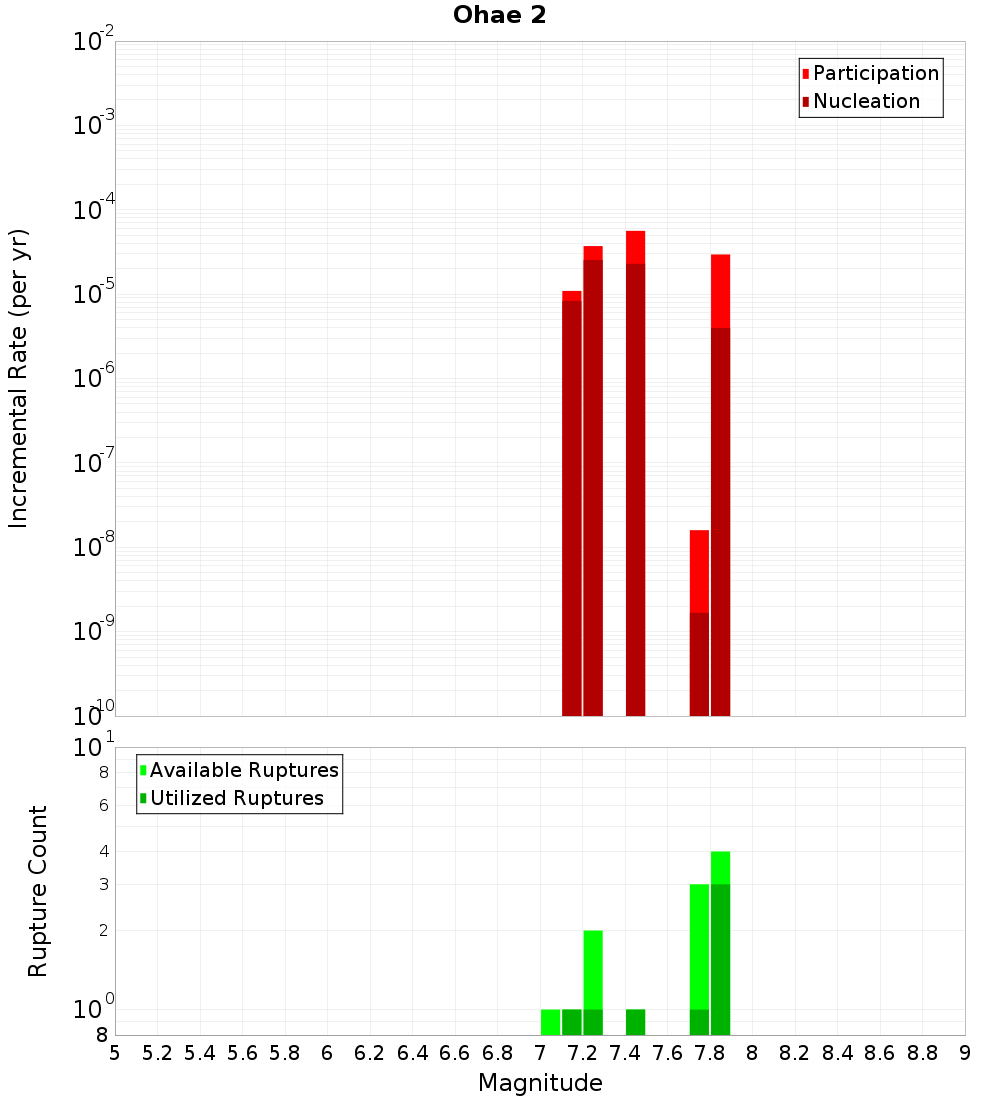 Ohae 2

Participation
Nucleation

Incremental Rate (per yr)

$10^{-2}$
$10^{-3}$
$10^{-4}$
$10^{-5}$
$10^{-6}$
$10^{-7}$
$10^{-8}$
$10^{-9}$
$10^{-10}$

Available Ruptures
Utilized Ruptures

Rupture Count

$10^{1}$
8
6
4
3
2
$10^{0}$
8

5 5.2 5.4 5.6 5.8 6 6.2 6.4 6.6 6.8 7 7.2 7.4 7.6 7.8 8 8.2 8.4 8.6 8.8 9

Magnitude